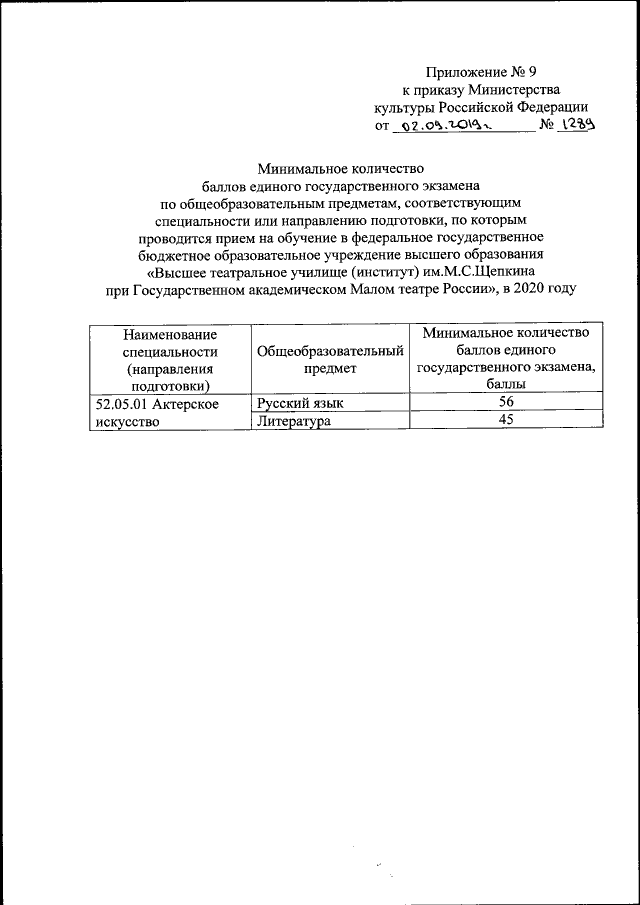 Приложение № 9
к приказу Министерства
культуры Российской Федерации
от 02.09.2019г. № 1289

Минимальное количество
баллов единого государственного экзамена
по общеобразовательным предметам, соответствующим
специальности или направлению подготовки, по которым
проводится прием на обучение в федеральное государственное
бюджетное образовательное учреждение высшего образования
«Высшее театральное училище (институт) им.М.С.Щепкина
при Государственном академическом Малом театре России», в 2020 году

| Наименование специальности (направления подготовки) | Общеобразовательный предмет | Минимальное количество баллов единого государственного экзамена, баллы |
|---|---|---|
| 52.05.01 Актерское искусство | Русский язык | 56 |
| | Литература | 45 |